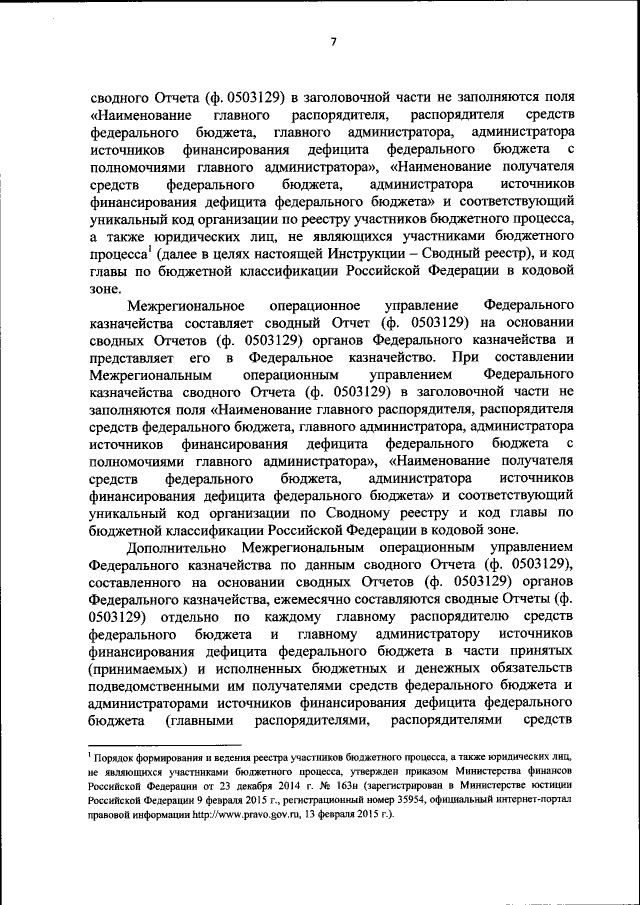 7

сводного Отчета (ф. 0503129) в заголовочной части не заполняются поля «Наименование главного распорядителя, распорядителя средств федерального бюджета, главного администратора, администратора источников финансирования дефицита федерального бюджета с полномочиями главного администратора», «Наименование получателя средств федерального бюджета, администратора источников финансирования дефицита федерального бюджета» и соответствующий уникальный код организации по реестру участников бюджетного процесса, а также юридических лиц, не являющихся участниками бюджетного процесса$^1$ (далее в целях настоящей Инструкции – Сводный реестр), и код главы по бюджетной классификации Российской Федерации в кодовой зоне.

Межрегиональное операционное управление Федерального казначейства составляет сводный Отчет (ф. 0503129) на основании сводных Отчетов (ф. 0503129) органов Федерального казначейства и представляет его в Федеральное казначейство. При составлении Межрегиональным операционным управлением Федерального казначейства сводного Отчета (ф. 0503129) в заголовочной части не заполняются поля «Наименование главного распорядителя, распорядителя средств федерального бюджета, главного администратора, администратора источников финансирования дефицита федерального бюджета с полномочиями главного администратора», «Наименование получателя средств федерального бюджета, администратора источников финансирования дефицита федерального бюджета» и соответствующий уникальный код организации по Сводному реестру и код главы по бюджетной классификации Российской Федерации в кодовой зоне.

Дополнительно Межрегиональным операционным управлением Федерального казначейства по данным сводного Отчета (ф. 0503129), составленного на основании сводных Отчетов (ф. 0503129) органов Федерального казначейства, ежемесячно составляются сводные Отчеты (ф. 0503129) отдельно по каждому главному распорядителю средств федерального бюджета и главному администратору источников финансирования дефицита федерального бюджета в части принятых (принимаемых) и исполненных бюджетных и денежных обязательств подведомственными им получателями средств федерального бюджета и администраторами источников финансирования дефицита федерального бюджета (главными распорядителями, распорядителями средств

$^1$ Порядок формирования и ведения реестра участников бюджетного процесса, а также юридических лиц, не являющихся участниками бюджетного процесса, утвержден приказом Министерства финансов Российской Федерации от 23 декабря 2014 г. № 163н (зарегистрирован в Министерстве юстиции Российской Федерации 9 февраля 2015 г., регистрационный номер 35954, официальный интернет-портал правовой информации http://www.pravo.gov.ru, 13 февраля 2015 г.).